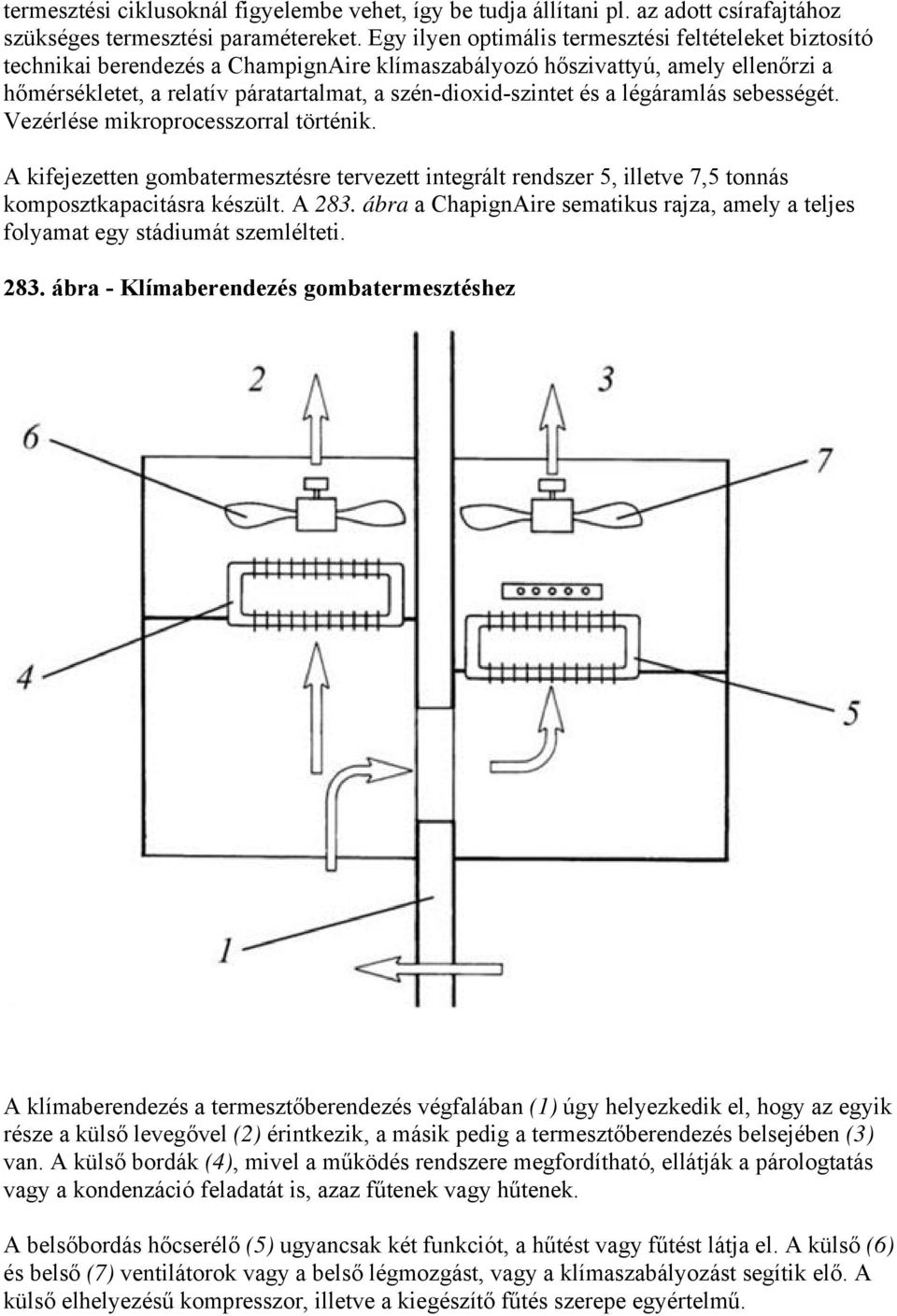 termesztési ciklusoknál figyelembe vehet, így be tudja állítani pl. az adott csírafajtához szükséges termesztési paramétereket. Egy ilyen optimális termesztési feltételeket biztosító technikai berendezés a ChampignAire klímaszabályozó hőszivattyú, amely ellenőrzi a hőmérsékletet, a relatív páratartalmat, a szén-dioxid-szintet és a légáramlás sebességét. Vezérlése mikroprocesszorral történik.

A kifejezetten gombatermesztésre tervezett integrált rendszer 5, illetve 7,5 tonnás komposztkapacitásra készült. A 283. ábra a ChapignAire sematikus rajza, amely a teljes folyamat egy stádiumát szemlélteti.

283. ábra - Klímaberendezés gombatermesztéshez

2

3

6

7

4

5

1

A klímaberendezés a termesztőberendezés végfalában (1) úgy helyezkedik el, hogy az egyik része a külső levegővel (2) érintkezik, a másik pedig a termesztőberendezés belsejében (3) van. A külső bordák (4), mivel a működés rendszere megfordítható, ellátják a párologtatás vagy a kondenzáció feladatát is, azaz fűtenek vagy hűtenek.

A belsőbordás hőcserélő (5) ugyancsak két funkciót, a hűtést vagy fűtést látja el. A külső (6) és belső (7) ventilátorok vagy a belső légmozgást, vagy a klímaszabályozást segítik elő. A külső elhelyezésű kompresszor, illetve a kiegészítő fűtés szerepe egyértelmű.